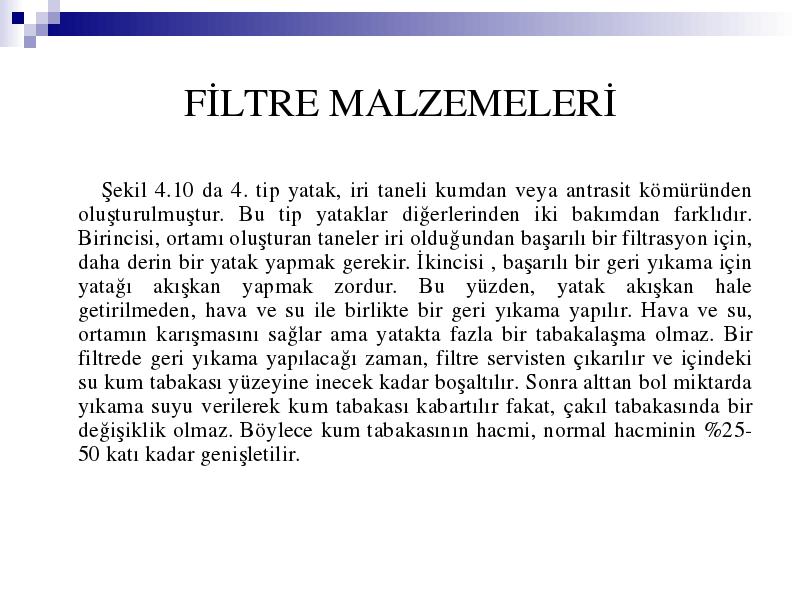 FİLTRE MALZEMELERİ

Şekil 4.10 da 4. tip yatak, iri taneli kumdan veya antrasit kömüründen oluşturulmuştur. Bu tip yataklar diğerlerinden iki bakımdan farklıdır. Birincisi, ortamı oluşturan taneler iri olduğundan başarılı bir filtrasyon için, daha derin bir yatak yapmak gerekir. İkincisi , başarılı bir geri yıkama için yatağı akışkan yapmak zordur. Bu yüzden, yatak akışkan hale getirilmeden, hava ve su ile birlikte bir geri yıkama yapılır. Hava ve su, ortamın karışmasını sağlar ama yatakta fazla bir tabakalaşma olmaz. Bir filtrede geri yıkama yapılacağı zaman, filtre servisten çıkarılır ve içindeki su kum tabakası yüzeyine inecek kadar boşaltılır. Sonra alttan bol miktarda yıkama suyu verilerek kum tabakası kabartılır fakat, çakıl tabakasında bir değişiklik olmaz. Böylece kum tabakasının hacmi, normal hacminin %25-50 katı kadar genişletilir.